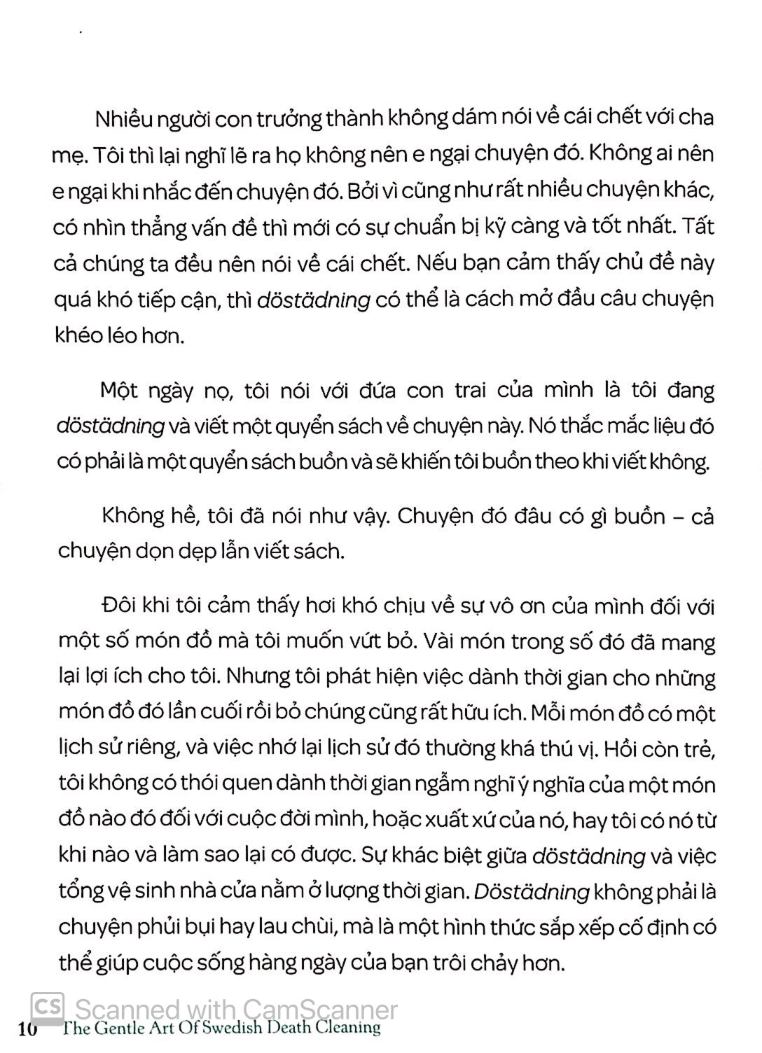 Nhiều người con trưởng thành không dám nói về cái chết với cha mẹ. Tôi thì lại nghĩ lẽ ra họ không nên e ngại chuyện đó. Không ai nên e ngại khi nhắc đến chuyện đó. Bởi vì cũng như rất nhiều chuyện khác, có nhìn thẳng vấn đề thì mới có sự chuẩn bị kỹ càng và tốt nhất. Tất cả chúng ta đều nên nói về cái chết. Nếu bạn cảm thấy chủ đề này quá khó tiếp cận, thì döstädning có thể là cách mở đầu câu chuyện khéo léo hơn.

Một ngày nọ, tôi nói với đứa con trai của mình là tôi đang döstädning và viết một quyển sách về chuyện này. Nó thắc mắc liệu đó có phải là một quyển sách buồn và sẽ khiến tôi buồn theo khi viết không.

Không hề, tôi đã nói như vậy. Chuyện đó đâu có gì buồn – cả chuyện dọn dẹp lẫn viết sách.

Đôi khi tôi cảm thấy hơi khó chịu về sự vô ơn của mình đối với một số món đồ mà tôi muốn vứt bỏ. Vài món trong số đó đã mang lại lợi ích cho tôi. Nhưng tôi phát hiện việc dành thời gian cho những món đồ đó lần cuối rồi bỏ chúng cũng rất hữu ích. Mỗi món đồ có một lịch sử riêng, và việc nhớ lại lịch sử đó thường khá thú vị. Hồi còn trẻ, tôi không có thói quen dành thời gian ngẫm nghĩ ý nghĩa của một món đồ nào đó đối với cuộc đời mình, hoặc xuất xứ của nó, hay tôi có nó từ khi nào và làm sao lại có được. Sự khác biệt giữa döstädning và việc tổng vệ sinh nhà cửa nằm ở lượng thời gian. Döstädning không phải là chuyện phủi bụi hay lau chùi, mà là một hình thức sắp xếp cố định có thể giúp cuộc sống hàng ngày của bạn trôi chảy hơn.

CS Scanned with CamScanner
10 The Gentle Art Of Swedish Death Cleaning